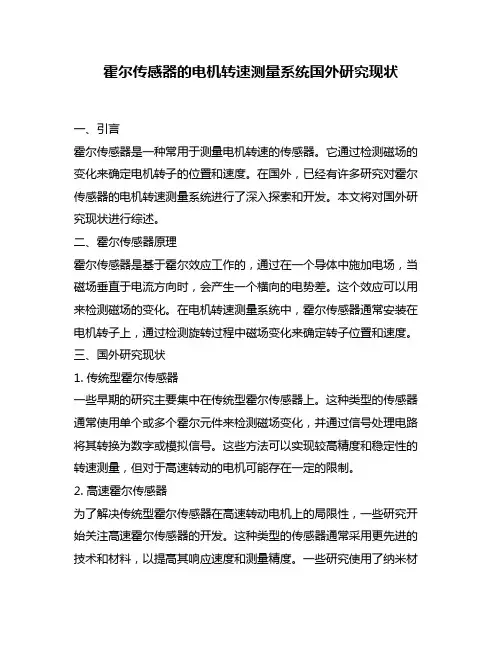 霍尔传感器的电机转速测量系统国外研究现状

一、引言

霍尔传感器是一种常用于测量电机转速的传感器。它通过检测磁场的变化来确定电机转子的位置和速度。在国外，已经有许多研究对霍尔传感器的电机转速测量系统进行了深入探索和开发。本文将对国外研究现状进行综述。

二、霍尔传感器原理

霍尔传感器是基于霍尔效应工作的，通过在一个导体中施加电场，当磁场垂直于电流方向时，会产生一个横向的电势差。这个效应可以用来检测磁场的变化。在电机转速测量系统中，霍尔传感器通常安装在电机转子上，通过检测旋转过程中磁场变化来确定转子位置和速度。

三、国外研究现状

1. 传统型霍尔传感器

一些早期的研究主要集中在传统型霍尔传感器上。这种类型的传感器通常使用单个或多个霍尔元件来检测磁场变化，并通过信号处理电路将其转换为数字或模拟信号。这些方法可以实现较高精度和稳定性的转速测量，但对于高速转动的电机可能存在一定的限制。

2. 高速霍尔传感器

为了解决传统型霍尔传感器在高速转动电机上的局限性，一些研究开始关注高速霍尔传感器的开发。这种类型的传感器通常采用更先进的技术和材料，以提高其响应速度和测量精度。一些研究使用了纳米材